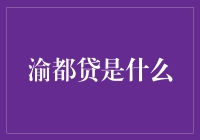 渝都贷是什么